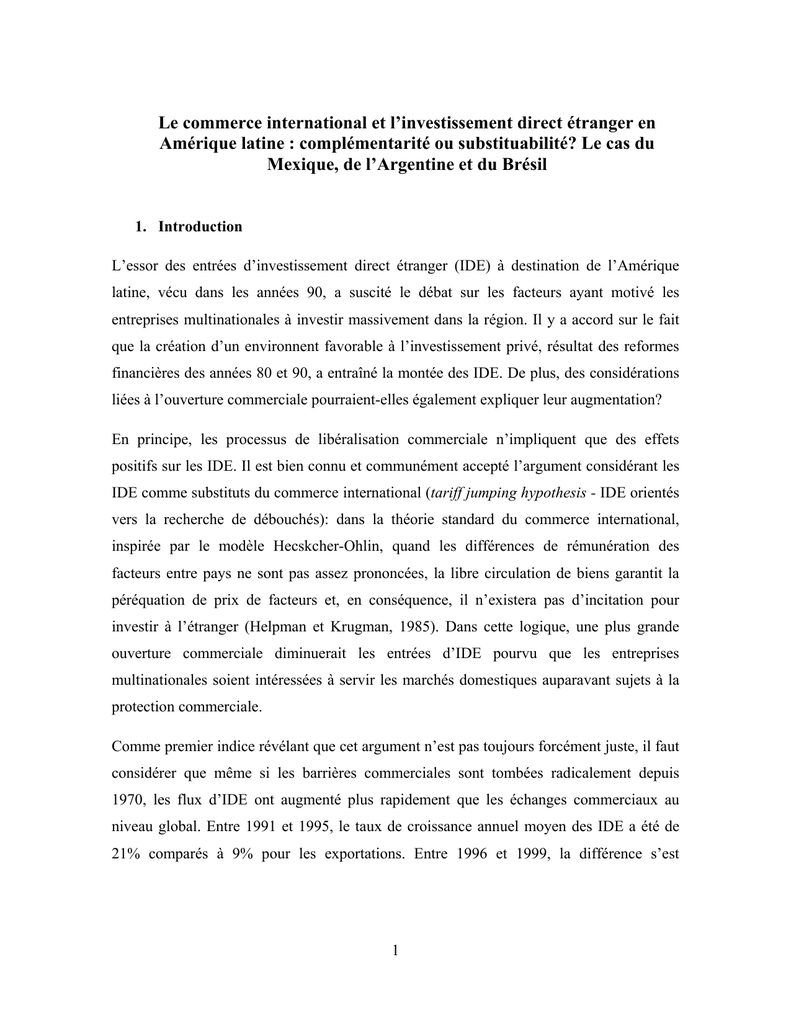 Le commerce international et l’investissement direct étranger en Amérique latine : complémentarité ou substituabilité? Le cas du Mexique, de l’Argentine et du Brésil

1. Introduction

L’essor des entrées d’investissement direct étranger (IDE) à destination de l’Amérique latine, vécu dans les années 90, a suscité le débat sur les facteurs ayant motivé les entreprises multinationales à investir massivement dans la région. Il y a accord sur le fait que la création d’un environnent favorable à l’investissement privé, résultat des reformes financières des années 80 et 90, a entraîné la montée des IDE. De plus, des considérations liées à l’ouverture commerciale pourraient-elles également expliquer leur augmentation?

En principe, les processus de libéralisation commerciale n’impliquent que des effets positifs sur les IDE. Il est bien connu et communément accepté l’argument considérant les IDE comme substituts du commerce international (tariff jumping hypothesis - IDE orientés vers la recherche de débouchés): dans la théorie standard du commerce international, inspirée par le modèle Hecskcher-Ohlin, quand les différences de rémunération des facteurs entre pays ne sont pas assez prononcées, la libre circulation de biens garantit la péréquation de prix de facteurs et, en conséquence, il n’existera pas d’incitation pour investir à l’étranger (Helpman et Krugman, 1985). Dans cette logique, une plus grande ouverture commerciale diminuerait les entrées d’IDE pourvu que les entreprises multinationales soient intéressées à servir les marchés domestiques auparavant sujets à la protection commerciale.

Comme premier indice révélant que cet argument n’est pas toujours forcément juste, il faut considérer que même si les barrières commerciales sont tombées radicalement depuis 1970, les flux d’IDE ont augmenté plus rapidement que les échanges commerciaux au niveau global. Entre 1991 et 1995, le taux de croissance annuel moyen des IDE a été de 21% comparés à 9% pour les exportations. Entre 1996 et 1999, la différence s’est

1